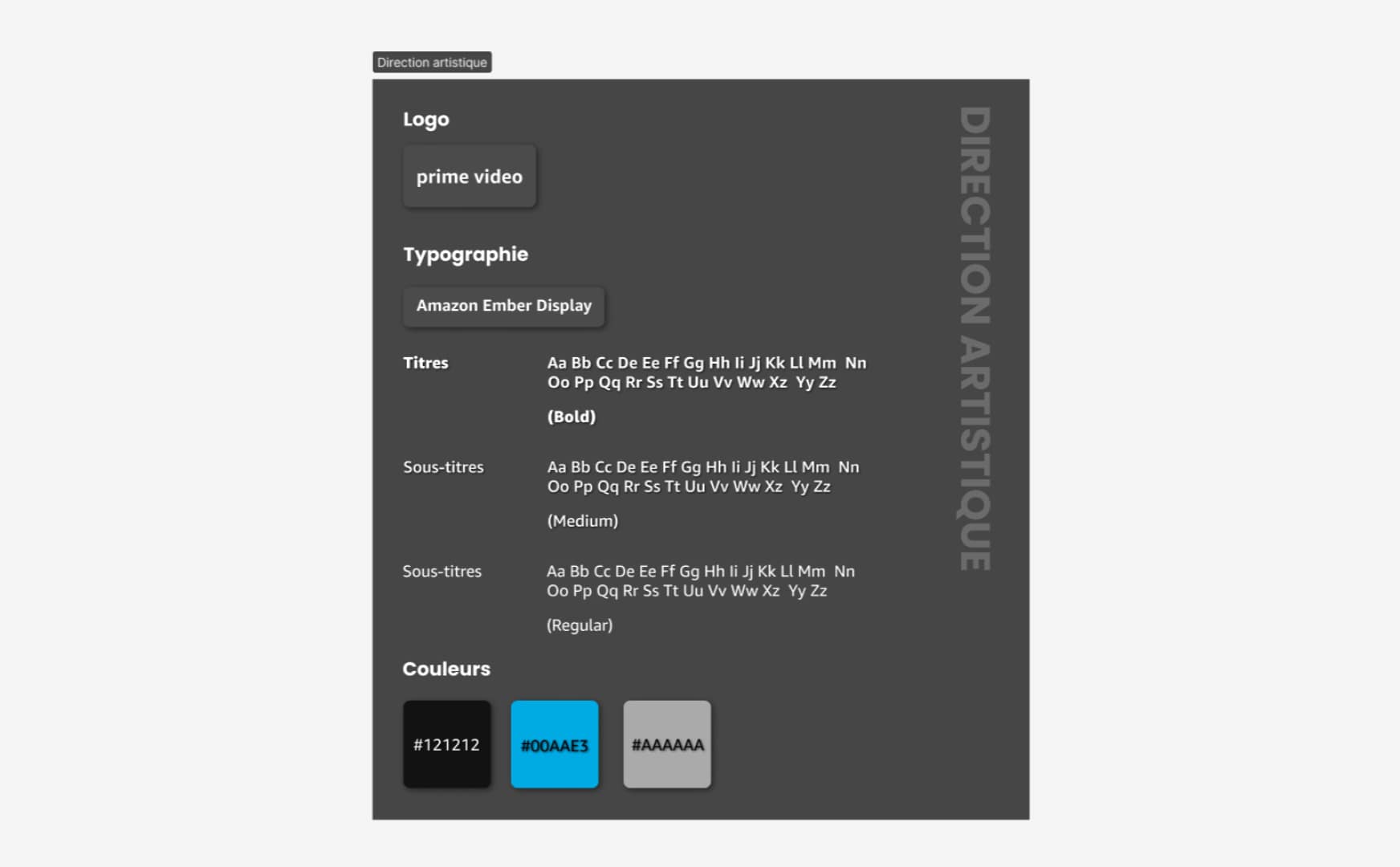 Direction artistique

Logo

prime video

Typographie

Amazon Ember Display

Titres

Aa Bb Cc De Ee Ff Gg Hh Ii Jj Kk Ll Mm Nn Oo Pp Qq Rr Ss Tt Uu Vv Ww Xz Yy Zz

(Bold)

Sous-titres

Aa Bb Cc De Ee Ff Gg Hh Ii Jj Kk Ll Mm Nn Oo Pp Qq Rr Ss Tt Uu Vv Ww Xz Yy Zz

(Medium)

Sous-titres

Aa Bb Cc De Ee Ff Gg Hh Ii Jj Kk Ll Mm Nn Oo Pp Qq Rr Ss Tt Uu Vv Ww Xz Yy Zz

(Regular)

Couleurs

#121212

#00AAE3

#AAAAAA

DIRECTION ARTISTIQUE